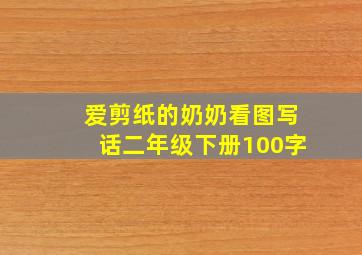 爱剪纸的奶奶看图写话二年级下册100字